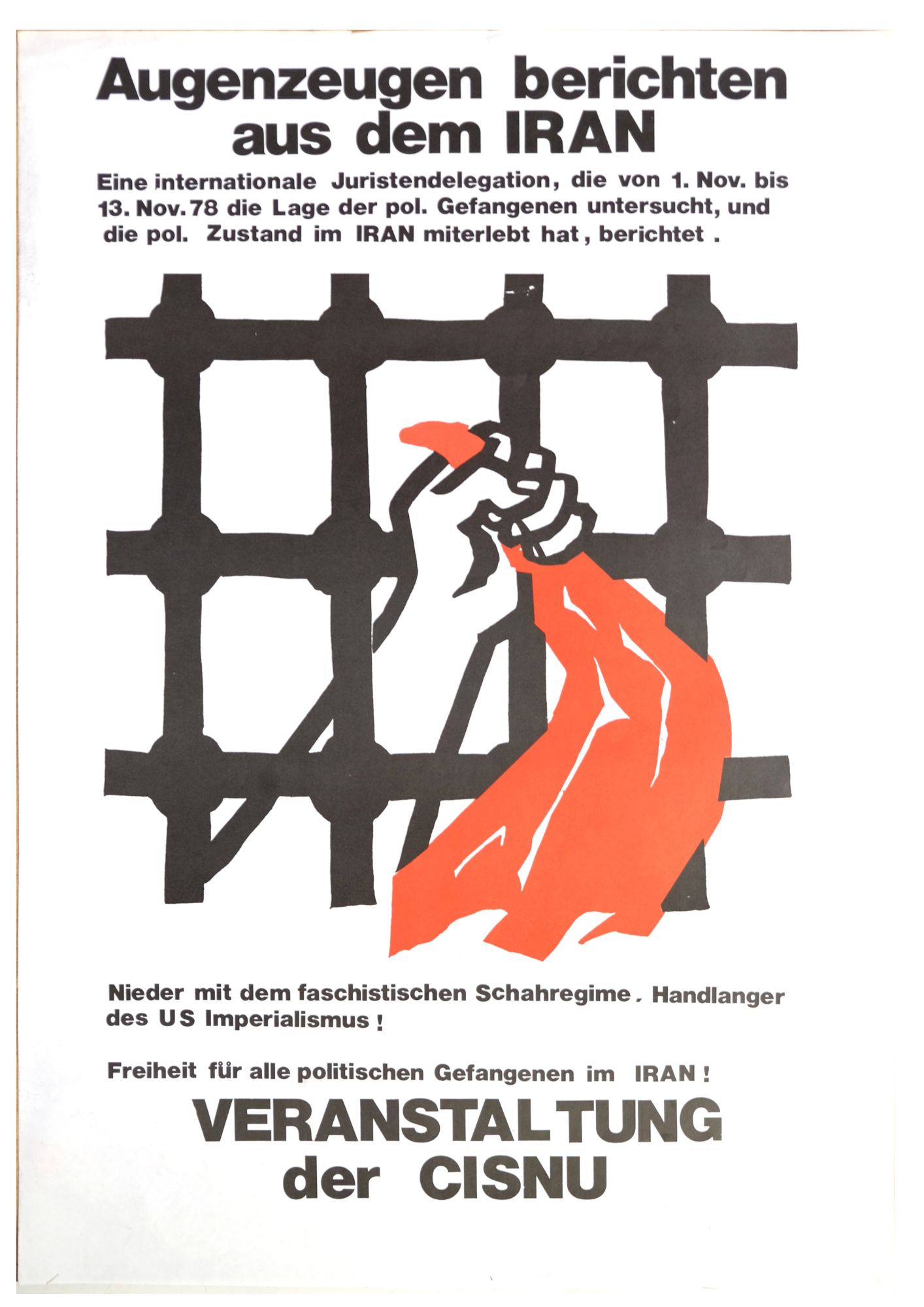 Augenzeugen berichten aus dem IRAN

Eine internationale Juristendelegation, die von 1. Nov. bis 13. Nov. 78 die Lage der pol. Gefangenen untersucht, und die pol. Zustand im IRAN miterlebt hat, berichtet .

Nieder mit dem faschistischen Schahregime, Handlanger des US Imperialismus !

Freiheit für alle politischen Gefangenen im IRAN !

VERANSTALTUNG der CISNU